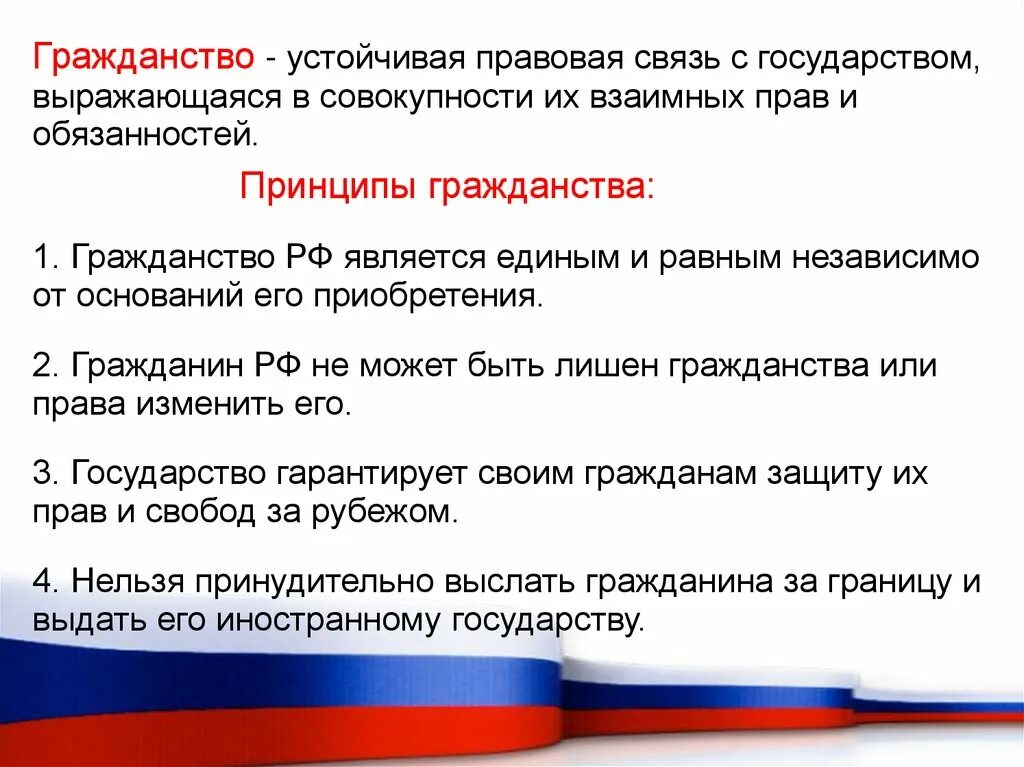 Гражданство - устойчивая правовая связь с государством, выражающаяся в совокупности их взаимных прав и обязанностей.

Принципы гражданства:

1. Гражданство РФ является единым и равным независимо от оснований его приобретения.

2. Гражданин РФ не может быть лишен гражданства или права изменить его.

3. Государство гарантирует своим гражданам защиту их прав и свобод за рубежом.

4. Нельзя принудительно выслать гражданина за границу и выдать его иностранному государству.